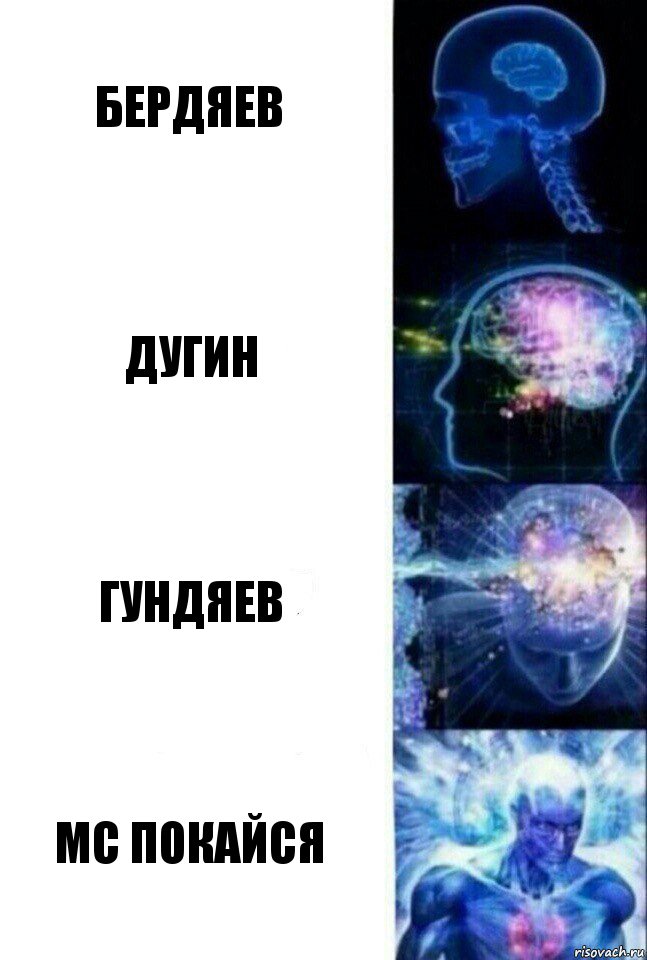 БЕРДЯЕВ

ДУГИН

ГУНДЯЕВ

МС ПОКАЙСЯ

risovach.ru